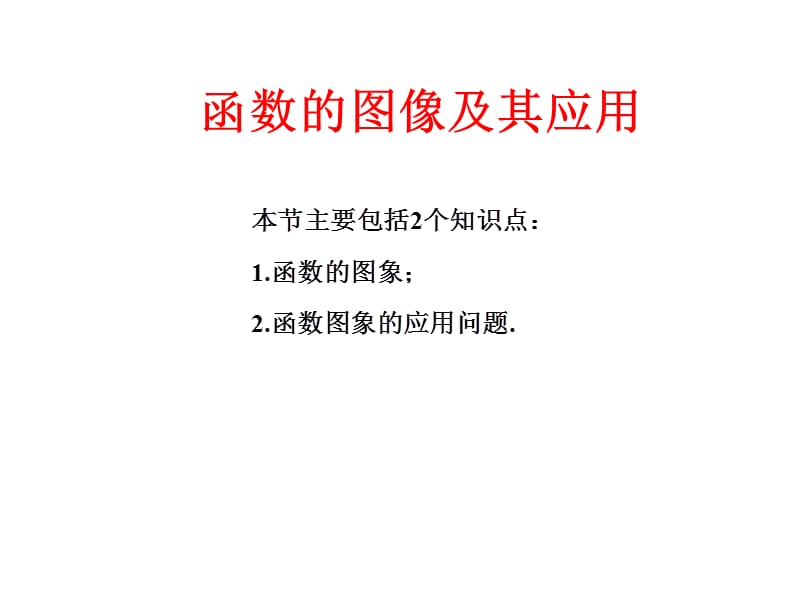 函数的图像及其应用

本节主要包括2个知识点：

1.函数的图象；

2.函数图象的应用问题.